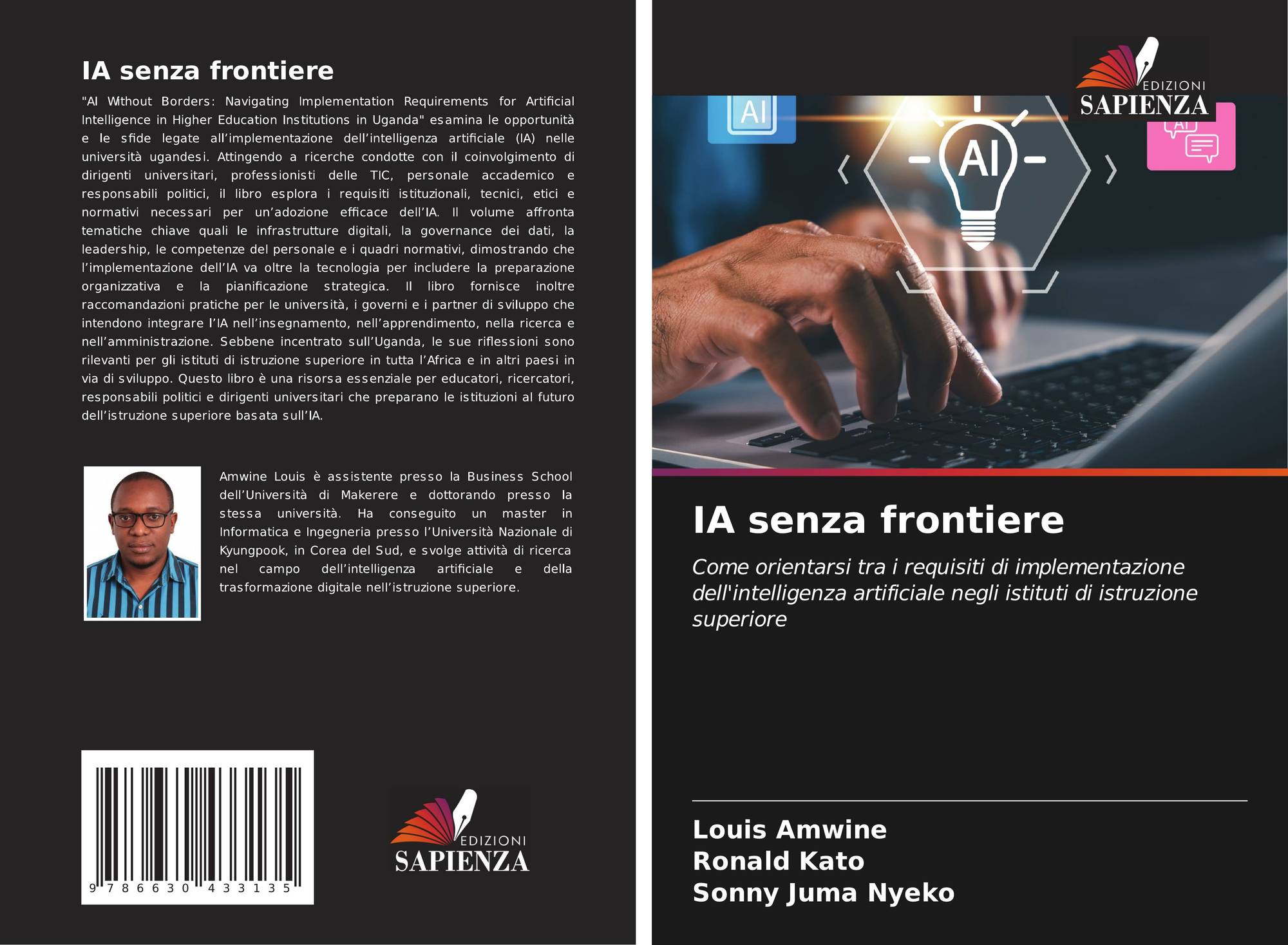 IA senza frontiere

"AI Without Borders: Navigating Implementation Requirements for Artificial Intelligence in Higher Education Institutions in Uganda" esamina le opportunità e le sfide legate all'implementazione dell'intelligenza artificiale (IA) nelle università ugandesi. Attingendo a ricerche condotte con il coinvolgimento di dirigenti universitari, professionisti delle TIC, personale accademico e responsabili politici, il libro esplora i requisiti istituzionali, tecnici, etici e normativi necessari per un'adozione efficace dell'IA. Il volume affronta tematiche chiave quali le infrastrutture digitali, la governance dei dati, la leadership, le competenze del personale e i quadri normativi, dimostrando che l'implementazione dell'IA va oltre la tecnologia per includere la preparazione organizzativa e la pianificazione strategica. Il libro fornisce inoltre raccomandazioni pratiche per le università, i governi e i partner di sviluppo che intendono integrare l'IA nell'insegnamento, nell'apprendimento, nella ricerca e nell'amministrazione. Sebbene incentrato sull'Uganda, le sue riflessioni sono rilevanti per gli istituti di istruzione superiore in tutta l'Africa e in altri paesi in via di sviluppo. Questo libro è una risorsa essenziale per educatori, ricercatori, responsabili politici e dirigenti universitari che preparano le istituzioni al futuro dell'istruzione superiore basata sull'IA.

Amwine Louis è assistente presso la Business School dell'Università di Makerere e dottorando presso la stessa università. Ha conseguito un master in Informatica e Ingegneria presso l'Università Nazionale di Kyungpook, in Corea del Sud, e svolge attività di ricerca nel campo dell'intelligenza artificiale e della trasformazione digitale nell'istruzione superiore.

9 786630 433135

EDIZIONI
SAPIENZA

EDIZIONI
SAPIENZA

AI

AI

IA senza frontiere

Come orientarsi tra i requisiti di implementazione dell'intelligenza artificiale negli istituti di istruzione superiore

Louis Amwine
Ronald Kato
Sonny Juma Nyeko